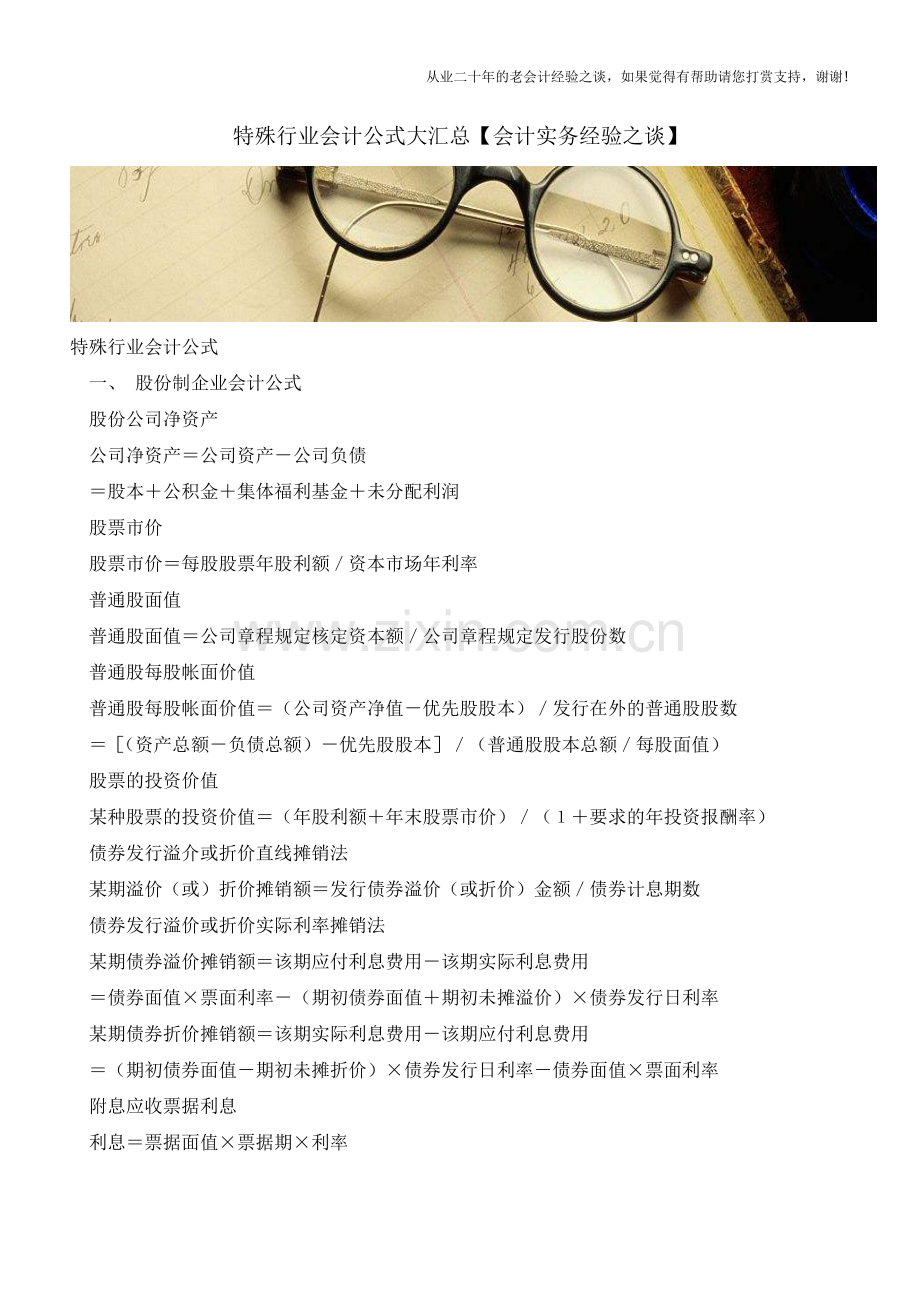 从业二十年的老会计经验之谈，如果觉得有帮助请您打赏支持，谢谢!

特殊行业会计公式大汇总【会计实务经验之谈】

特殊行业会计公式

一、 股份制企业会计公式

股份公司净资产

公司净资产＝公司资产－公司负债

＝股本＋公积金＋集体福利基金＋未分配利润

股票市价

股票市价＝每股股票年股利额/资本市场年利率

普通股面值

普通股面值＝公司章程规定核定资本额/公司章程规定发行股份数

普通股每股帐面价值

普通股每股帐面价值＝（公司资产净值－优先股股本）/发行在外的普通股股数

＝[（资产总额－负债总额）－优先股股本]/（普通股股本总额/每股面值）

股票的投资价值

某种股票的投资价值＝（年股利额＋年末股票市价）/（1＋要求的年投资报酬率）

债券发行溢介或折价直线摊销法

某期溢价（或）折价摊销额＝发行债券溢价（或折价）金额/债券计息期数

债券发行溢价或折价实际利率摊销法

某期债券溢价摊销额＝该期应付利息费用－该期实际利息费用

＝债券面值×票面利率－（期初债券面值＋期初未摊溢价）×债券发行日利率

某期债券折价摊销额＝该期实际利息费用－该期应付利息费用

＝（期初债券面值－期初未摊折价）×债券发行日利率－债券面值×票面利率

附息应收票据利息

利息＝票据面值×票据期×利率

www.zixin.com.cn